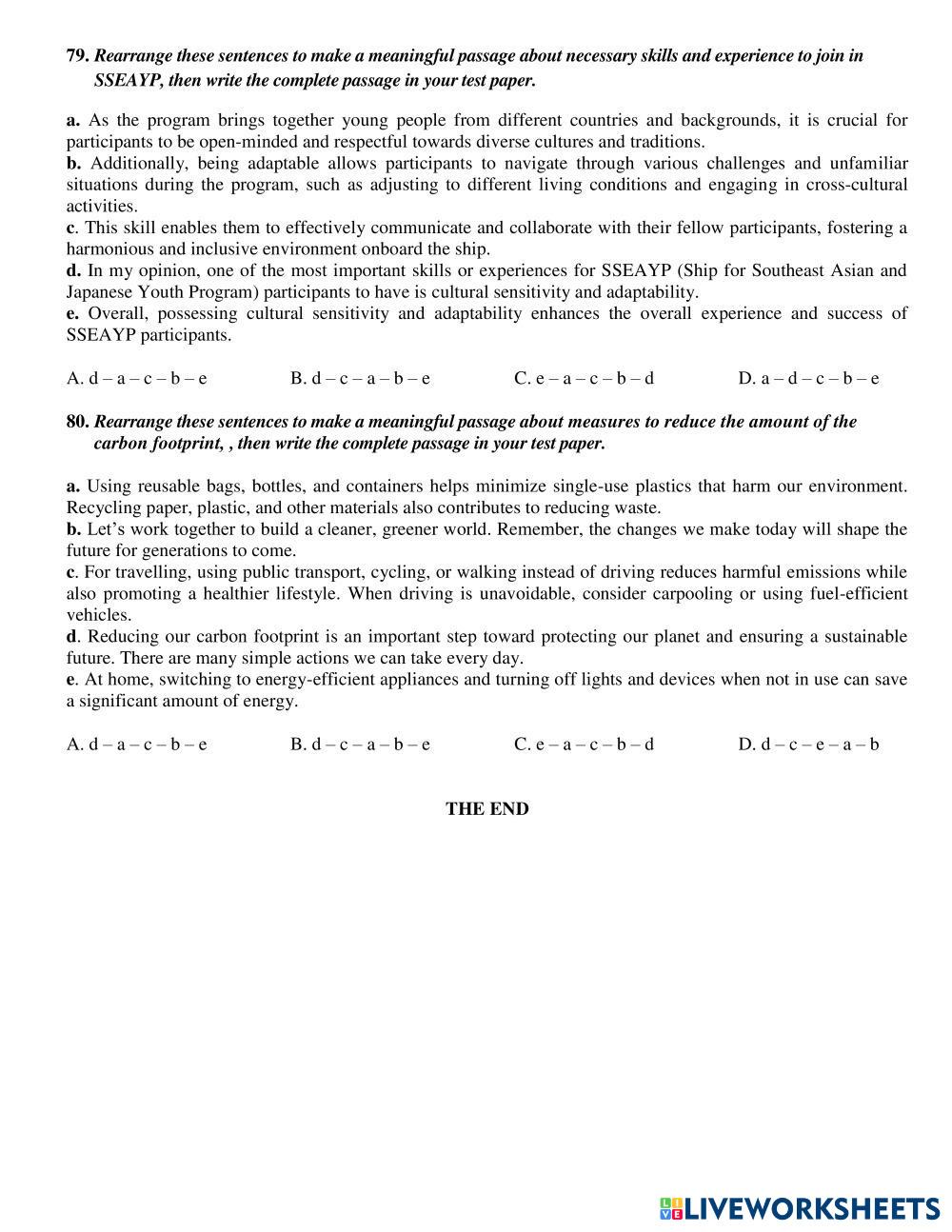 79. Rearrange these sentences to make a meaningful passage about necessary skills and experience to join in SSEAYP, then write the complete passage in your test paper.

a. As the program brings together young people from different countries and backgrounds, it is crucial for participants to be open-minded and respectful towards diverse cultures and traditions.
b. Additionally, being adaptable allows participants to navigate through various challenges and unfamiliar situations during the program, such as adjusting to different living conditions and engaging in cross-cultural activities.
c. This skill enables them to effectively communicate and collaborate with their fellow participants, fostering a harmonious and inclusive environment onboard the ship.
d. In my opinion, one of the most important skills or experiences for SSEAYP (Ship for Southeast Asian and Japanese Youth Program) participants to have is cultural sensitivity and adaptability.
e. Overall, possessing cultural sensitivity and adaptability enhances the overall experience and success of SSEAYP participants.

A. d – a – c – b – e B. d – c – a – b – e C. e – a – c – b – d D. a – d – c – b – e

80. Rearrange these sentences to make a meaningful passage about measures to reduce the amount of the carbon footprint, , then write the complete passage in your test paper.

a. Using reusable bags, bottles, and containers helps minimize single-use plastics that harm our environment. Recycling paper, plastic, and other materials also contributes to reducing waste.
b. Let's work together to build a cleaner, greener world. Remember, the changes we make today will shape the future for generations to come.
c. For travelling, using public transport, cycling, or walking instead of driving reduces harmful emissions while also promoting a healthier lifestyle. When driving is unavoidable, consider carpooling or using fuel-efficient vehicles.
d. Reducing our carbon footprint is an important step toward protecting our planet and ensuring a sustainable future. There are many simple actions we can take every day.
e. At home, switching to energy-efficient appliances and turning off lights and devices when not in use can save a significant amount of energy.

A. d – a – c – b – e B. d – c – a – b – e C. e – a – c – b – d D. d – c – e – a – b

THE END

LIVEWORKSHEETS